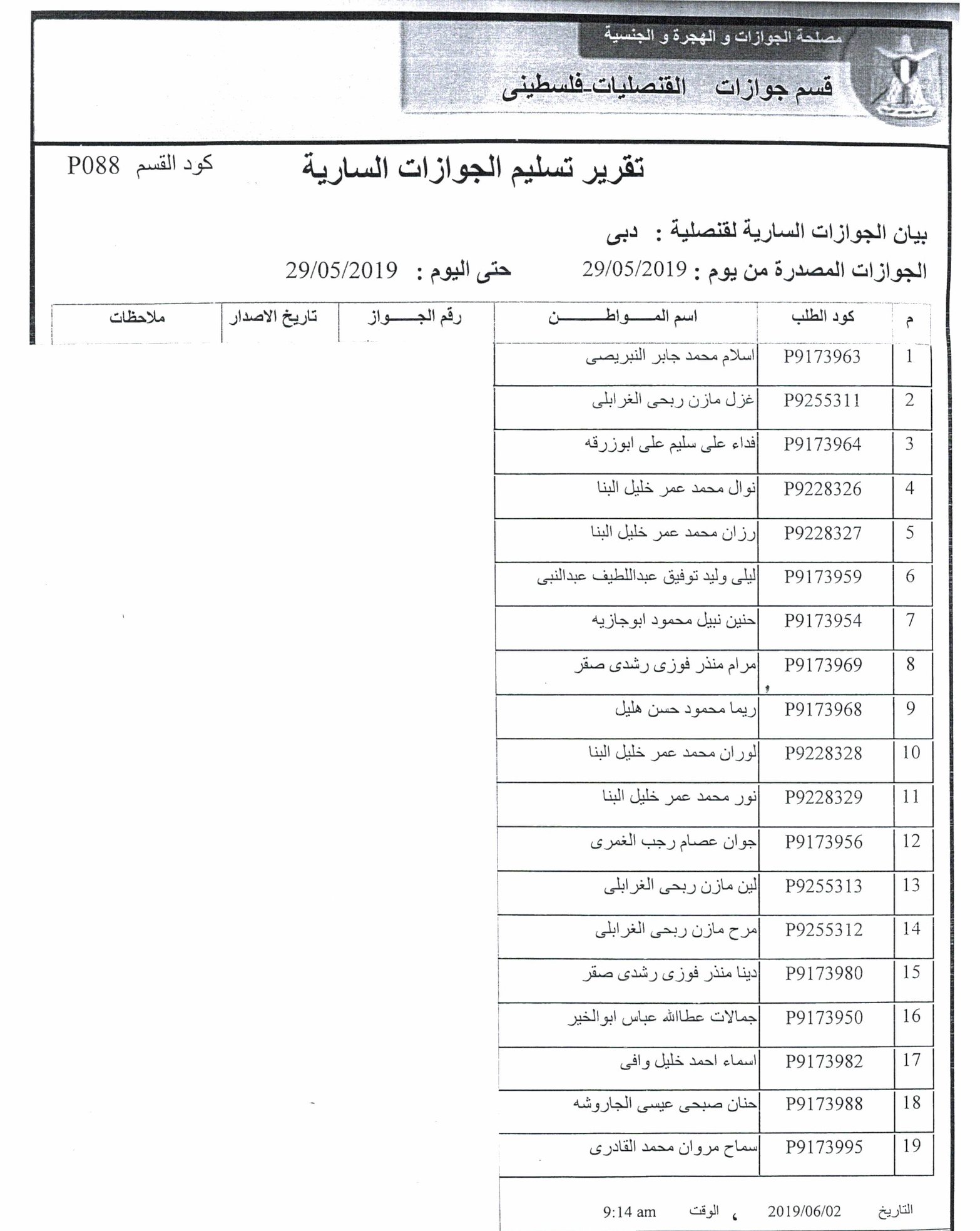 مصلحة الجوازات و الهجرة و الجنسية

قسم جوازات القنصليات-فلسطينى

تقرير تسليم الجوازات السارية

كود القسم P088

بيان الجوازات السارية لقنصلية : دبى

الجوازات المصدرة من يوم : 29/05/2019 حتى اليوم : 29/05/2019

| م | كود الطلب | اسم المواطن | رقم الجواز | تاريخ الاصدار | ملاحظات |
|---|---|---|---|---|---|
| 1 | P9173963 | اسلام محمد جابر النبريصى | | | |
| 2 | P9255311 | غزل مازن ربحى الغرابلى | | | |
| 3 | P9173964 | فداء على سليم على ابوزرقه | | | |
| 4 | P9228326 | نوال محمد عمر خليل البنا | | | |
| 5 | P9228327 | رزان محمد عمر خليل البنا | | | |
| 6 | P9173959 | ليلى وليد توفيق عبداللطيف عبدالنبى | | | |
| 7 | P9173954 | حنين نبيل محمود ابوجازيه | | | |
| 8 | P9173969 | مرام منذر فوزى رشدى صقر | | | |
| 9 | P9173968 | ريما محمود حسن هليل | | | |
| 10 | P9228328 | لوران محمد عمر خليل البنا | | | |
| 11 | P9228329 | نور محمد عمر خليل البنا | | | |
| 12 | P9173956 | جوان عصام رجب الغمرى | | | |
| 13 | P9255313 | لين مازن ربحى الغرابلى | | | |
| 14 | P9255312 | مرح مازن ربحى الغرابلى | | | |
| 15 | P9173980 | دينا منذر فوزى رشدى صقر | | | |
| 16 | P9173950 | جمالات عطاالله عباس ابوالخير | | | |
| 17 | P9173982 | اسماء احمد خليل وافى | | | |
| 18 | P9173988 | حنان صبحى عيسى الجاروشه | | | |
| 19 | P9173995 | سماح مروان محمد القادرى | | | |

التاريخ 2019/06/02 ، الوقت 9:14 am